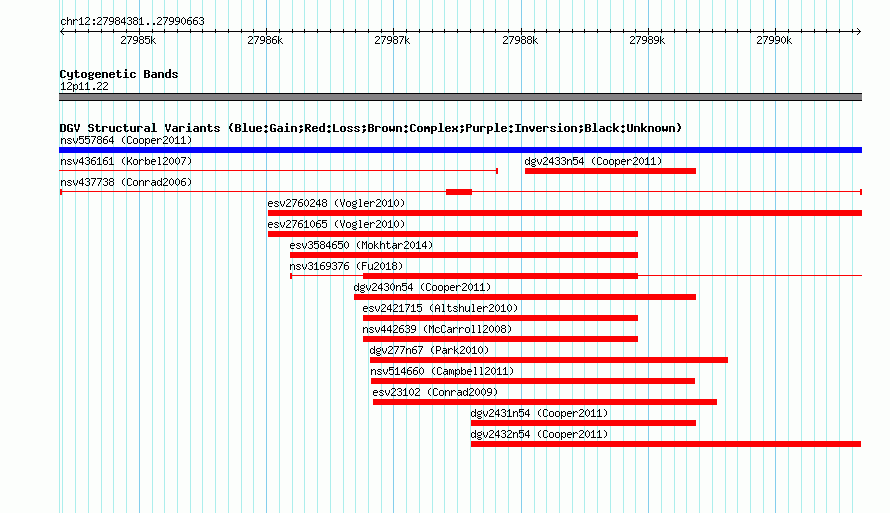 chr12:27984381..27990663

27985k 27986k 27987k 27988k 27989k 27990k

Cytogenetic Bands
12p11.22

DGV Structural Variants (Blue:Gain;Red:Loss;Brown:Complex;Purple:Inversion;Black:Unknown)
nsv557864 (Cooper2011)
nsv436161 (Korbel2007)
dgv2433n54 (Cooper2011)
nsv437738 (Conrad2006)
esv2760248 (Vogler2010)
esv2761065 (Vogler2010)
esv3584650 (Mokhtar2014)
nsv3169376 (Fu2018)
dgv2430n54 (Cooper2011)
esv2421715 (Altshuler2010)
nsv442639 (McCarroll2008)
dgv277n67 (Park2010)
nsv514660 (Campbell2011)
esv23102 (Conrad2009)
dgv2431n54 (Cooper2011)
dgv2432n54 (Cooper2011)